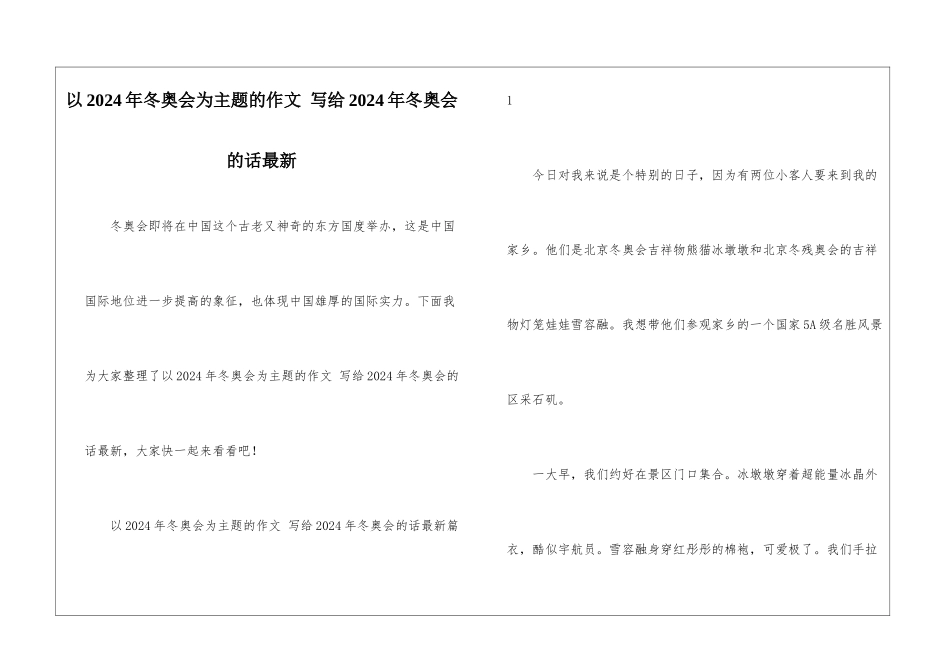 以2024年冬奥会为主题的作文 写给2024年冬奥会的话最新

冬奥会即将在中国这个古老又神奇的东方国度举办，这是中国国际地位进一步提高的象征，也体现中国雄厚的国际实力。下面我为大家整理了以2024年冬奥会为主题的作文 写给2024年冬奥会的话最新，大家快一起来看看吧！

以2024年冬奥会为主题的作文 写给2024年冬奥会的话最新篇1

今日对我来说是个特别的日子，因为有两位小客人要来到我的家乡。他们是北京冬奥会吉祥物熊猫冰墩墩和北京冬残奥会的吉祥物灯笼娃娃雪容融。我想带他们参观家乡的一个国家5A级名胜风景区采石矶。

一大早，我们约好在景区门口集合。冰墩墩穿着超能量冰晶外衣，酷似宇航员。雪容融身穿红彤彤的棉袍，可爱极了。我们手拉